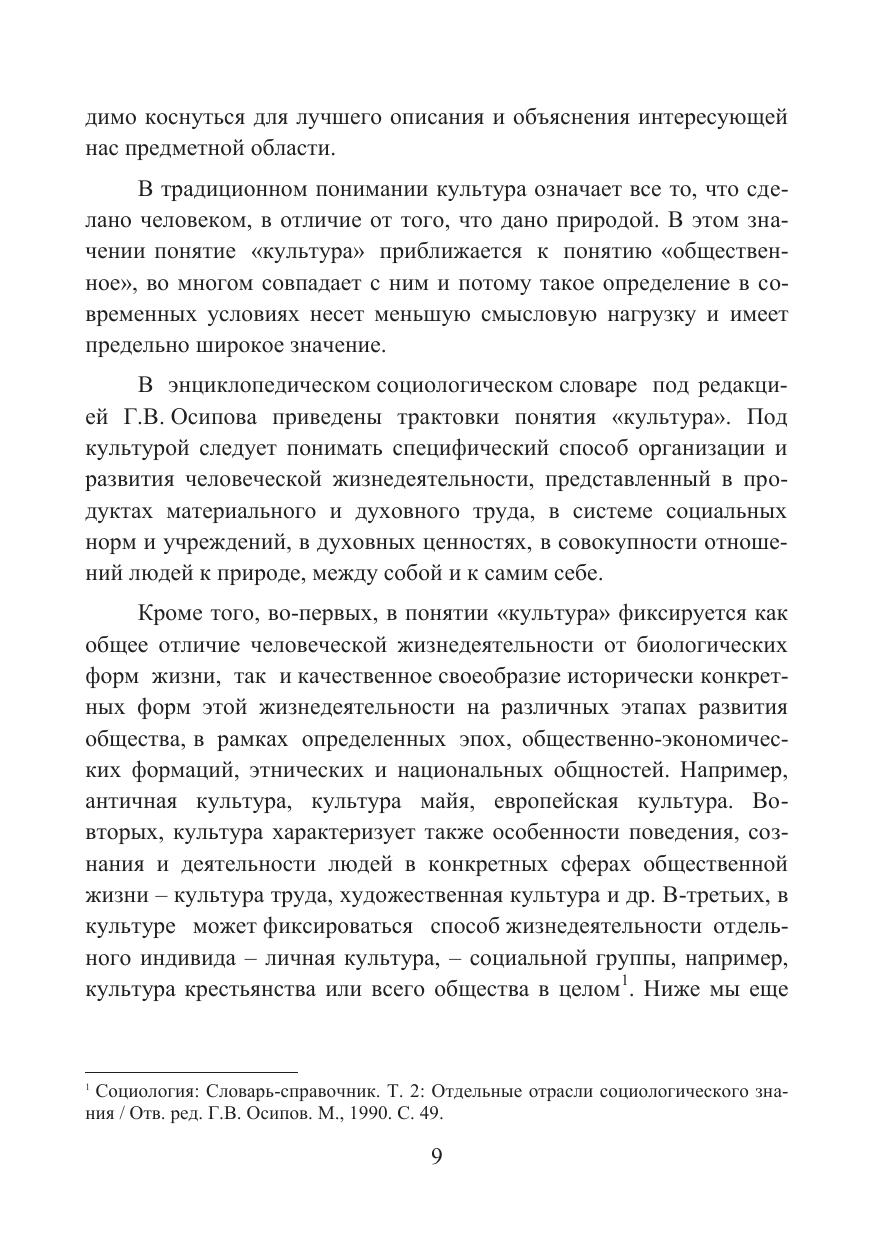 димо коснуться для лучшего описания и объяснения интересующей нас предметной области.

В традиционном понимании культура означает все то, что сделано человеком, в отличие от того, что дано природой. В этом значении понятие «культура» приближается к понятию «общественное», во многом совпадает с ним и потому такое определение в современных условиях несет меньшую смысловую нагрузку и имеет предельно широкое значение.

В энциклопедическом социологическом словаре под редакцией Г.В. Осипова приведены трактовки понятия «культура». Под культурой следует понимать специфический способ организации и развития человеческой жизнедеятельности, представленный в продуктах материального и духовного труда, в системе социальных норм и учреждений, в духовных ценностях, в совокупности отношений людей к природе, между собой и к самим себе.

Кроме того, во-первых, в понятии «культура» фиксируется как общее отличие человеческой жизнедеятельности от биологических форм жизни, так и качественное своеобразие исторически конкретных форм этой жизнедеятельности на различных этапах развития общества, в рамках определенных эпох, общественно-экономических формаций, этнических и национальных общностей. Например, античная культура, культура майя, европейская культура. Во-вторых, культура характеризует также особенности поведения, сознания и деятельности людей в конкретных сферах общественной жизни – культура труда, художественная культура и др. В-третьих, в культуре может фиксироваться способ жизнедеятельности отдельного индивида – личная культура, – социальной группы, например, культура крестьянства или всего общества в целом$^1$. Ниже мы еще

$^1$ Социология: Словарь-справочник. Т. 2: Отдельные отрасли социологического знания / Отв. ред. Г.В. Осипов. М., 1990. С. 49.

9